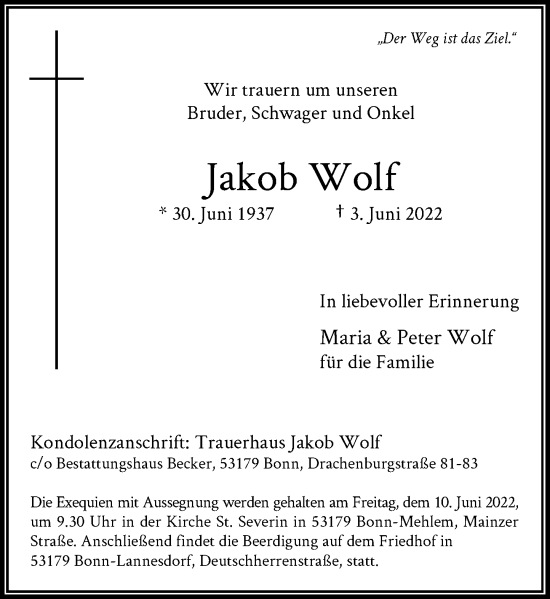 „Der Weg ist das Ziel.“

Wir trauern um unseren
Bruder, Schwager und Onkel

Jakob Wolf

* 30. Juni 1937 † 3. Juni 2022

In liebevoller Erinnerung

Maria & Peter Wolf
für die Familie

Kondolenzanschrift: Trauerhaus Jakob Wolf
c/o Bestattungshaus Becker, 53179 Bonn, Drachenburgstraße 81-83

Die Exequien mit Aussegnung werden gehalten am Freitag, dem 10. Juni 2022, um 9.30 Uhr in der Kirche St. Severin in 53179 Bonn-Mehlem, Mainzer Straße. Anschließend findet die Beerdigung auf dem Friedhof in 53179 Bonn-Lannesdorf, Deutschherrenstraße, statt.